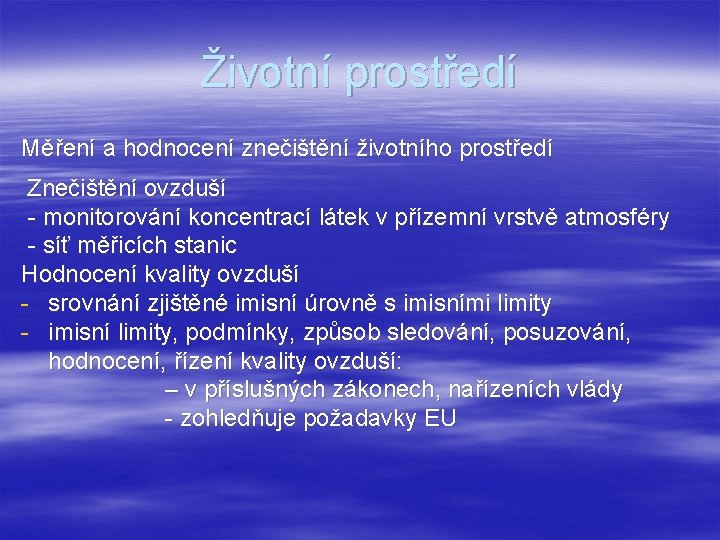 Životní prostředí

Měření a hodnocení znečištění životního prostředí

Znečištění ovzduší
- monitorování koncentrací látek v přízemní vrstvě atmosféry
- síť měřicích stanic

Hodnocení kvality ovzduší
- srovnání zjištěné imisní úrovně s imisními limity
- imisní limity, podmínky, způsob sledování, posuzování, hodnocení, řízení kvality ovzduší:
– v příslušných zákonech, nařízeních vlády
- zohledňuje požadavky EU